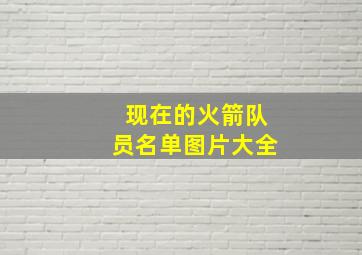 现在的火箭队员名单图片大全